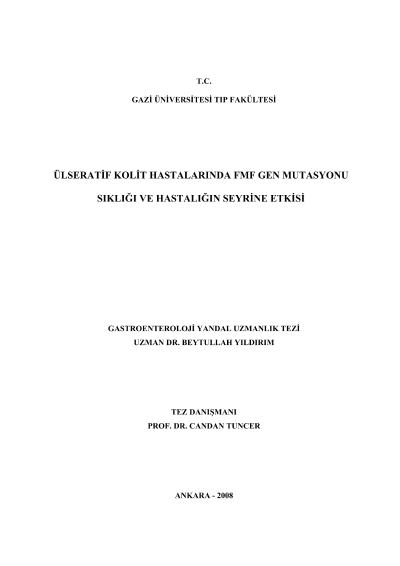 T.C.

GAZİ ÜNİVERSİTESİ TIP FAKÜLTESİ

ÜLSERATİF KOLİT HASTALARINDA FMF GEN MUTASYONU

SIKLIĞI VE HASTALIĞIN SEYRİNE ETKİSİ

GASTROENTEROLOJİ YANDAL UZMANLIK TEZİ
UZMAN DR. BEYTULLAH YILDIRIM

TEZ DANIŞMANI
PROF. DR. CANDAN TUNCER

ANKARA - 2008